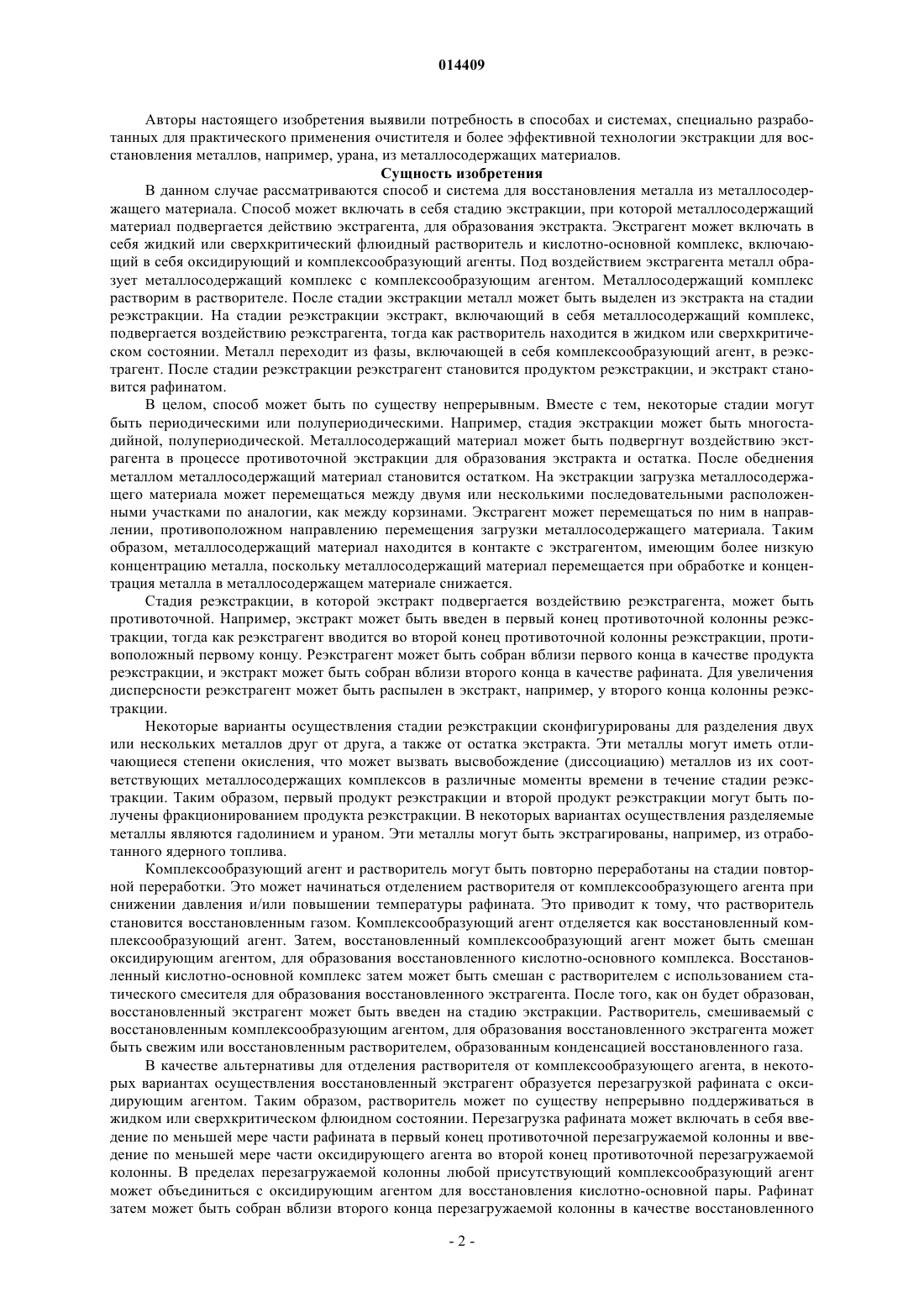 014409

Авторы настоящего изобретения выявили потребность в способах и системах, специально разработанных для практического применения очистителя и более эффективной технологии экстракции для восстановления металлов, например, урана, из металлосодержащих материалов.

Сущность изобретения

В данном случае рассматриваются способ и система для восстановления металла из металлосодержащего материала. Способ может включать в себя стадию экстракции, при которой металлосодержащий материал подвергается действию экстрагента, для образования экстракта. Экстрагент может включать в себя жидкий или сверхкритический флюидный растворитель и кислотно-основной комплекс, включающий в себя оксидирующий и комплексообразующий агенты. Под воздействием экстрагента металл образует металлосодержащий комплекс с комплексообразующим агентом. Металлосодержащий комплекс растворим в растворителе. После стадии экстракции металл может быть выделен из экстракта на стадии реэкстракции. На стадии реэкстракции экстракт, включающий в себя металлосодержащий комплекс, подвергается воздействию реэкстрагента, тогда как растворитель находится в жидком или сверхкритическом состоянии. Металл переходит из фазы, включающей в себя комплексообразующий агент, в реэкстрагент. После стадии реэкстракции реэкстрагент становится продуктом реэкстракции, и экстракт становится рафинатом.

В целом, способ может быть по существу непрерывным. Вместе с тем, некоторые стадии могут быть периодическими или полупериодическими. Например, стадия экстракции может быть многостадийной, полупериодической. Металлосодержащий материал может быть подвергнут воздействию экстрагента в процессе противоточной экстракции для образования экстракта и остатка. После обеднения металлом металлосодержащий материал становится остатком. На экстракции загрузка металлосодержащего материала может перемещаться между двумя или несколькими последовательными расположенными участками по аналогии, как между корзинами. Экстрагент может перемещаться по ним в направлении, противоположном направлению перемещения загрузки металлосодержащего материала. Таким образом, металлосодержащий материал находится в контакте с экстрагентом, имеющим более низкую концентрацию металла, поскольку металлосодержащий материал перемещается при обработке и концентрация металла в металлосодержащем материале снижается.

Стадия реэкстракции, в которой экстракт подвергается воздействию реэкстрагента, может быть противоточной. Например, экстракт может быть введен в первый конец противоточной колонны реэкстракции, тогда как реэкстрагент вводится во второй конец противоточной колонны реэкстракции, противоположный первому концу. Реэкстрагент может быть собран вблизи первого конца в качестве продукта реэкстракции, и экстракт может быть собран вблизи второго конца в качестве рафината. Для увеличения дисперсности реэкстрагент может быть распылен в экстракт, например, у второго конца колонны реэкстракции.

Некоторые варианты осуществления стадии реэкстракции сконфигурированы для разделения двух или нескольких металлов друг от друга, а также от остатка экстракта. Эти металлы могут иметь отличающиеся степени окисления, что может вызвать высвобождение (диссоциацию) металлов из их соответствующих металлосодержащих комплексов в различные моменты времени в течение стадии реэкстракции. Таким образом, первый продукт реэкстракции и второй продукт реэкстракции могут быть получены фракционированием продукта реэкстракции. В некоторых вариантах осуществления разделяемые металлы являются гадолинием и ураном. Эти металлы могут быть экстрагированы, например, из отработанного ядерного топлива.

Комплексообразующий агент и растворитель могут быть повторно переработаны на стадии повторной переработки. Это может начинаться отделением растворителя от комплексообразующего агента при снижении давления и/или повышении температуры рафината. Это приводит к тому, что растворитель становится восстановленным газом. Комплексообразующий агент отделяется как восстановленный комплексообразующий агент. Затем, восстановленный комплексообразующий агент может быть смешан оксидирующим агентом, для образования восстановленного кислотно-основного комплекса. Восстановленный кислотно-основной комплекс затем может быть смешан с растворителем с использованием статического смесителя для образования восстановленного экстрагента. После того, как он будет образован, восстановленный экстрагент может быть введен на стадию экстракции. Растворитель, смешиваемый с восстановленным комплексообразующим агентом, для образования восстановленного экстрагента может быть свежим или восстановленным растворителем, образованным конденсацией восстановленного газа.

В качестве альтернативы для отделения растворителя от комплексообразующего агента, в некоторых вариантах осуществления восстановленный экстрагент образуется перезагрузкой рафината с оксидирующим агентом. Таким образом, растворитель может по существу непрерывно поддерживаться в жидком или сверхкритическом флюидном состоянии. Перезагрузка рафината может включать в себя введение по меньшей мере части рафината в первый конец противоточной перезагружаемой колонны и введение по меньшей мере части оксидирующего агента во второй конец противоточной перезагружаемой колонны. В пределах перезагружаемой колонны любой присутствующий комплексообразующий агент может объединиться с оксидирующим агентом для восстановления кислотно-основной пары. Рафинат затем может быть собран вблизи второго конца перезагружаемой колонны в качестве восстановленного

- 2 -